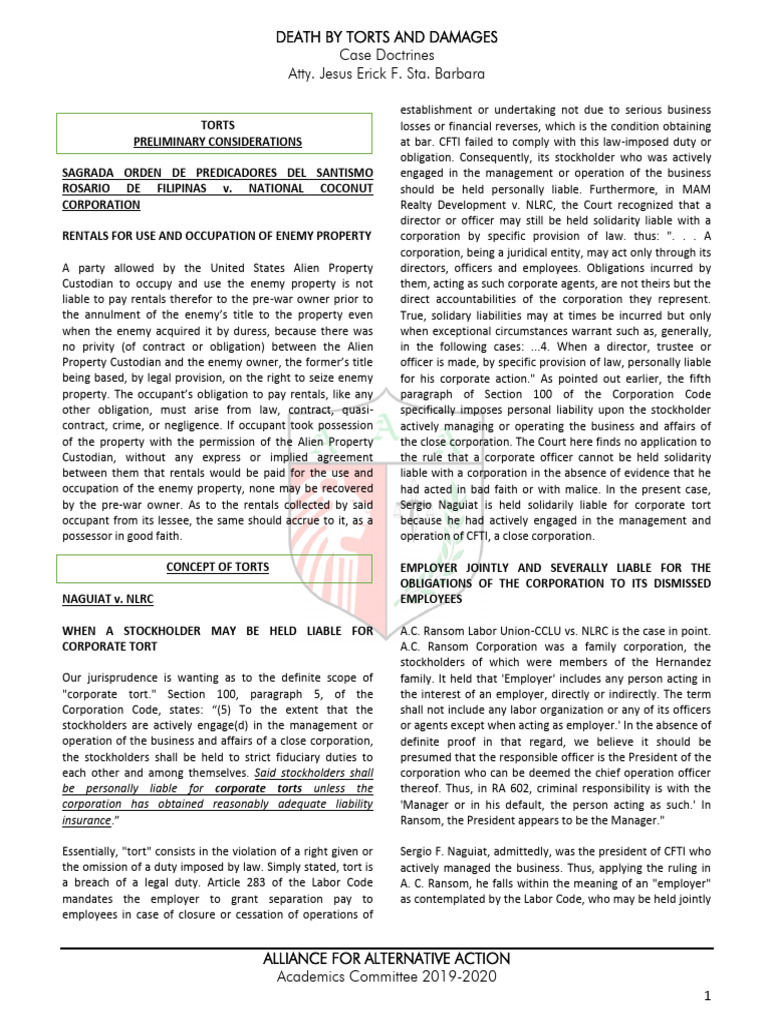 DEATH BY TORTS AND DAMAGES
Case Doctrines
Atty. Jesus Erick F. Sta. Barbara

TORTS
PRELIMINARY CONSIDERATIONS

SAGRADA ORDEN DE PREDICADORES DEL SANTISMO ROSARIO DE FILIPINAS v. NATIONAL COCONUT CORPORATION

RENTALS FOR USE AND OCCUPATION OF ENEMY PROPERTY

A party allowed by the United States Alien Property Custodian to occupy and use the enemy property is not liable to pay rentals therefor to the pre-war owner prior to the annulment of the enemy's title to the property even when the enemy acquired it by duress, because there was no privity (of contract or obligation) between the Alien Property Custodian and the enemy owner, the former's title being based, by legal provision, on the right to seize enemy property. The occupant's obligation to pay rentals, like any other obligation, must arise from law, contract, quasi-contract, crime, or negligence. If occupant took possession of the property with the permission of the Alien Property Custodian, without any express or implied agreement between them that rentals would be paid for the use and occupation of the enemy property, none may be recovered by the pre-war owner. As to the rentals collected by said occupant from its lessee, the same should accrue to it, as a possessor in good faith.

CONCEPT OF TORTS

NAGUIAT v. NLRC

WHEN A STOCKHOLDER MAY BE HELD LIABLE FOR CORPORATE TORT

Our jurisprudence is wanting as to the definite scope of "corporate tort." Section 100, paragraph 5, of the Corporation Code, states: "(5) To the extent that the stockholders are actively engage(d) in the management or operation of the business and affairs of a close corporation, the stockholders shall be held to strict fiduciary duties to each other and among themselves. Said stockholders shall be personally liable for corporate torts unless the corporation has obtained reasonably adequate liability insurance."

Essentially, "tort" consists in the violation of a right given or the omission of a duty imposed by law. Simply stated, tort is a breach of a legal duty. Article 283 of the Labor Code mandates the employer to grant separation pay to employees in case of closure or cessation of operations of establishment or undertaking not due to serious business losses or financial reverses, which is the condition obtaining at bar. CFTI failed to comply with this law-imposed duty or obligation. Consequently, its stockholder who was actively engaged in the management or operation of the business should be held personally liable. Furthermore, in MAM Realty Development v. NLRC, the Court recognized that a director or officer may still be held solidarity liable with a corporation by specific provision of law. thus: ". . . A corporation, being a juridical entity, may act only through its directors, officers and employees. Obligations incurred by them, acting as such corporate agents, are not theirs but the direct accountabilities of the corporation they represent. True, solidary liabilities may at times be incurred but only when exceptional circumstances warrant such as, generally, in the following cases: ...4. When a director, trustee or officer is made, by specific provision of law, personally liable for his corporate action." As pointed out earlier, the fifth paragraph of Section 100 of the Corporation Code specifically imposes personal liability upon the stockholder actively managing or operating the business and affairs of the close corporation. The Court here finds no application to the rule that a corporate officer cannot be held solidarity liable with a corporation in the absence of evidence that he had acted in bad faith or with malice. In the present case, Sergio Naguiat is held solidarily liable for corporate tort because he had actively engaged in the management and operation of CFTI, a close corporation.

EMPLOYER JOINTLY AND SEVERALLY LIABLE FOR THE OBLIGATIONS OF THE CORPORATION TO ITS DISMISSED EMPLOYEES

A.C. Ransom Labor Union-CCLU vs. NLRC is the case in point. A.C. Ransom Corporation was a family corporation, the stockholders of which were members of the Hernandez family. It held that 'Employer' includes any person acting in the interest of an employer, directly or indirectly. The term shall not include any labor organization or any of its officers or agents except when acting as employer.' In the absence of definite proof in that regard, we believe it should be presumed that the responsible officer is the President of the corporation who can be deemed the chief operation officer thereof. Thus, in RA 602, criminal responsibility is with the 'Manager or in his default, the person acting as such.' In Ransom, the President appears to be the Manager."

Sergio F. Naguiat, admittedly, was the president of CFTI who actively managed the business. Thus, applying the ruling in A. C. Ransom, he falls within the meaning of an "employer" as contemplated by the Labor Code, who may be held jointly

ALLIANCE FOR ALTERNATIVE ACTION
Academics Committee 2019-2020

1